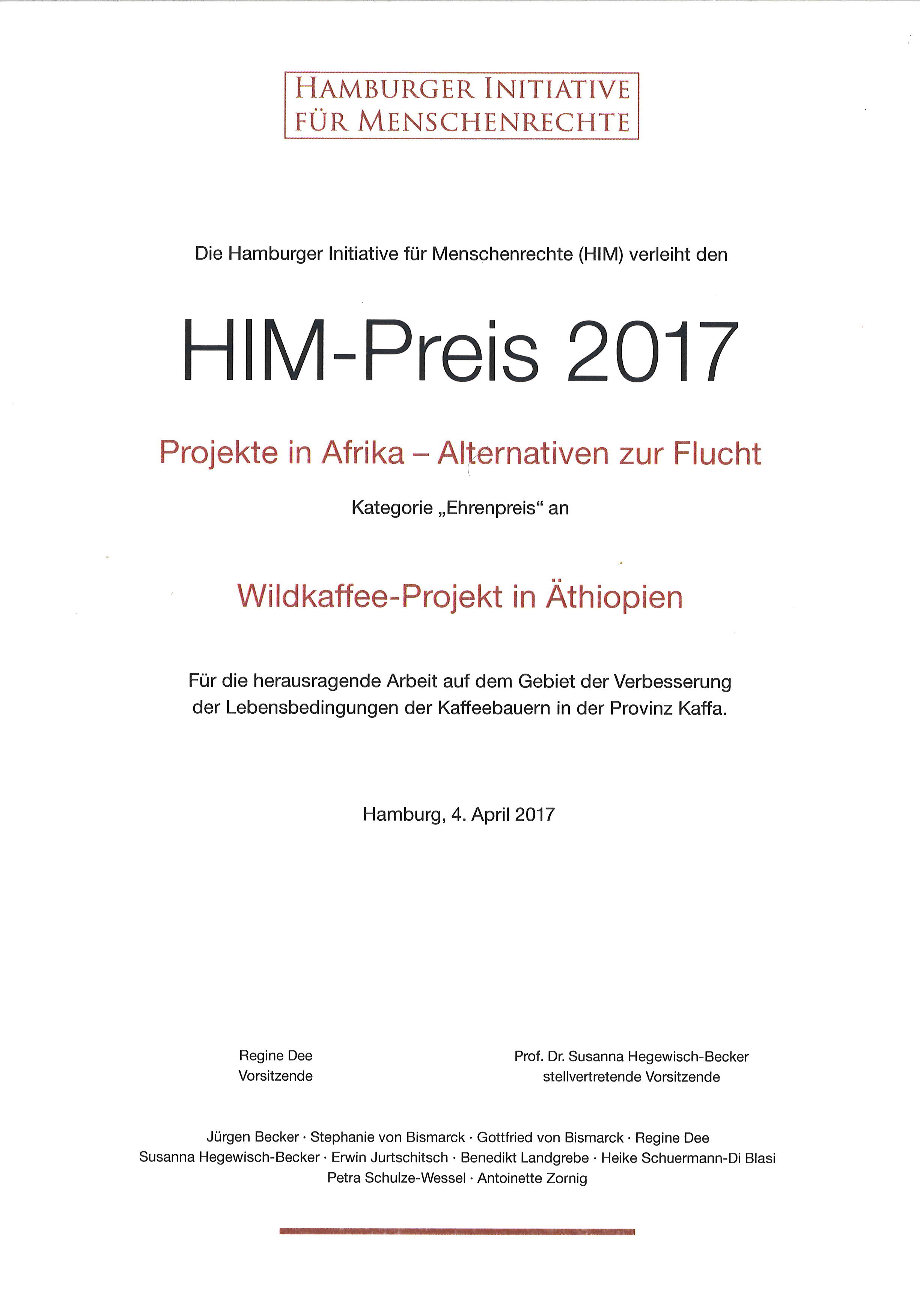 HAMBURGER INITIATIVE
FÜR MENSCHENRECHTE

Die Hamburger Initiative für Menschenrechte (HIM) verleiht den

HIM-Preis 2017

Projekte in Afrika – Alternativen zur Flucht

Kategorie „Ehrenpreis“ an

Wildkaffee-Projekt in Äthiopien

Für die herausragende Arbeit auf dem Gebiet der Verbesserung der Lebensbedingungen der Kaffeebauern in der Provinz Kaffa.

Hamburg, 4. April 2017

Regine Dee
Vorsitzende

Prof. Dr. Susanna Hegewisch-Becker
stellvertretende Vorsitzende

Jürgen Becker · Stephanie von Bismarck · Gottfried von Bismarck · Regine Dee
Susanna Hegewisch-Becker · Erwin Jurtschitsch · Benedikt Landgrebe · Heike Schuermann-Di Blasi
Petra Schulze-Wessel · Antoinette Zornig